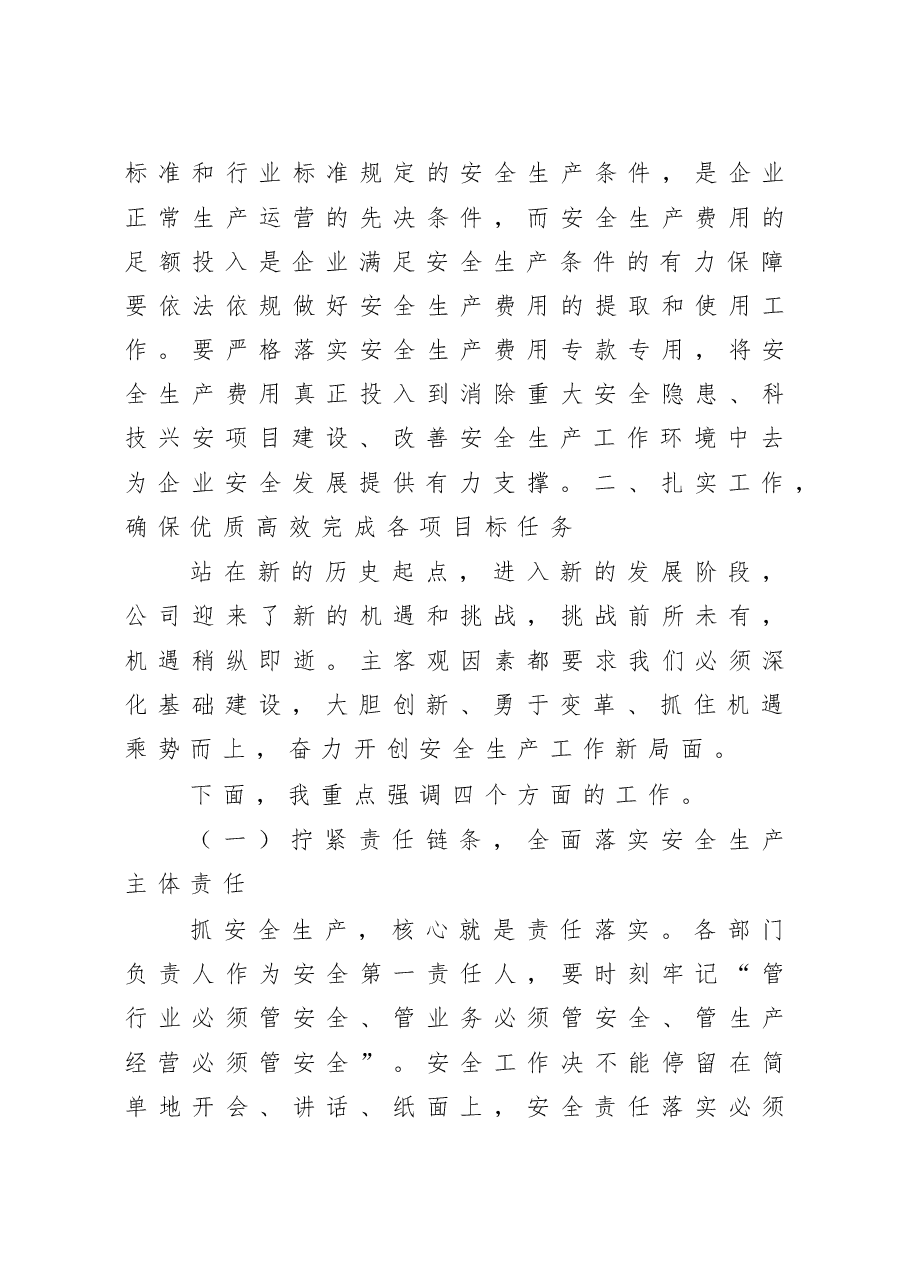 标准和行业标准规定的安全生产条件，是企业正常生产运营的先决条件，而安全生产费用的足额投入是企业满足安全生产条件的有力保障要依法依规做好安全生产费用的提取和使用工作。要严格落实安全生产费用专款专用，将安全生产费用真正投入到消除重大安全隐患、科技兴安项目建设、改善安全生产工作环境中去为企业安全发展提供有力支撑。二、扎实工作，确保优质高效完成各项目标任务

站在新的历史起点，进入新的发展阶段，公司迎来了新的机遇和挑战，挑战前所未有，机遇稍纵即逝。主客观因素都要求我们必须深化基础建设，大胆创新、勇于变革、抓住机遇乘势而上，奋力开创安全生产工作新局面。

下面，我重点强调四个方面的工作。

（一）拧紧责任链条，全面落实安全生产主体责任

抓安全生产，核心就是责任落实。各部门负责人作为安全第一责任人，要时刻牢记“管行业必须管安全、管业务必须管安全、管生产经营必须管安全”。安全工作决不能停留在简单地开会、讲话、纸面上，安全责任落实必须